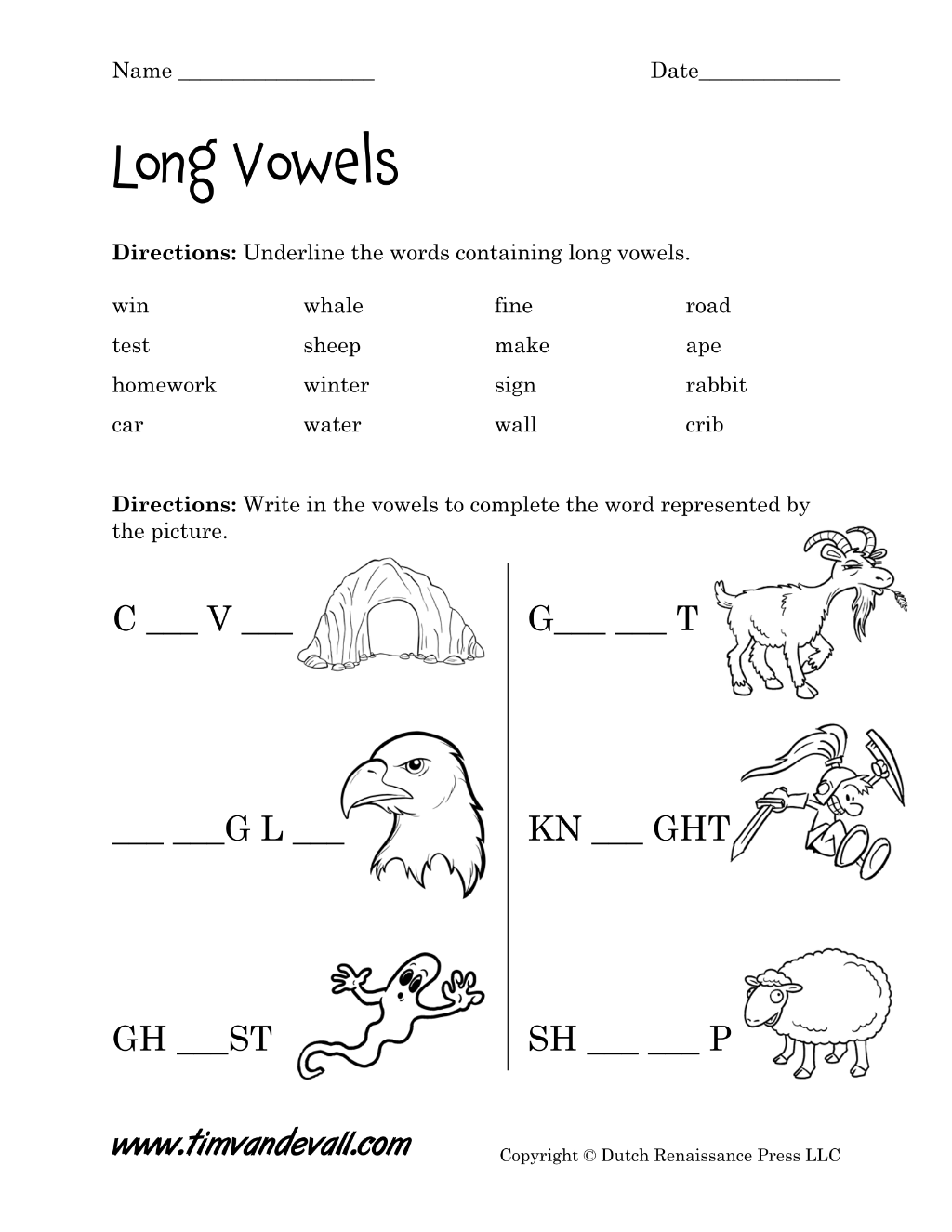 Name ____ Date____

Long Vowels

Directions: Underline the words containing long vowels.

| win | whale | fine | road |
|---|---|---|---|
| test | sheep | make | ape |
| homework | winter | sign | rabbit |
| car | water | wall | crib |

Directions: Write in the vowels to complete the word represented by the picture.

C ____ V ____

____ ____G L ____

GH ____ST

G____ ____ T

KN ____ GHT

SH ____ ____ P

www.timvandevall.com

Copyright © Dutch Renaissance Press LLC